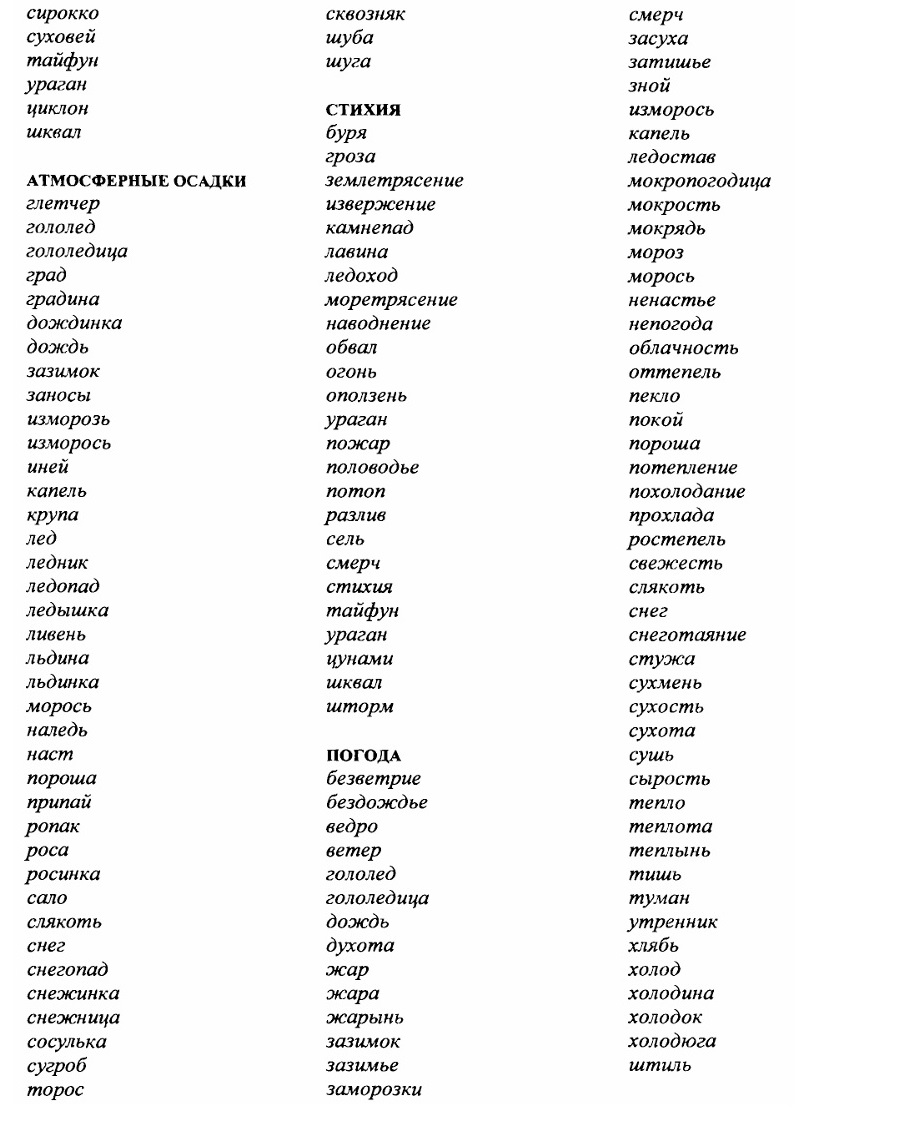 сирокко
суховей
тайфун
ураган
циклон
шквал

АТМОСФЕРНЫЕ ОСАДКИ
глетчер
гололед
гололедица
град
градина
дождинка
дождь
зазимок
заносы
изморозь
изморось
иней
капель
крупа
лед
ледник
ледопад
ледышка
ливень
льдина
льдинка
морось
наледь
наст
пороша
припай
ропак
роса
росинка
сало
слякоть
снег
снегопад
снежинка
снежница
сосулька
сугроб
торос

сквозняк
шуба
шуга

СТИХИЯ
буря
гроза
землетрясение
извержение
камнепад
лавина
ледоход
моретрясение
наводнение
обвал
огонь
оползень
ураган
пожар
половодье
потоп
разлив
сель
смерч
стихия
тайфун
ураган
цунами
шквал
шторм

ПОГОДА
безветрие
бездождье
ведро
ветер
гололед
гололедица
дождь
духота
жар
жара
жарынь
зазимок
зазимье
заморозки

смерч
засуха
затишье
зной
изморось
капель
ледостав
мокропогодица
мокрость
мокрядь
мороз
морось
ненастье
непогода
облачность
оттепель
пекло
покой
пороша
потепление
похолодание
прохлада
ростепель
свежесть
слякоть
снег
снеготаяние
стужа
сухмень
сухость
сухота
сушь
сырость
тепло
теплота
теплынь
тишь
туман
утренник
хлябь
холод
холодина
холодок
холодюга
штиль